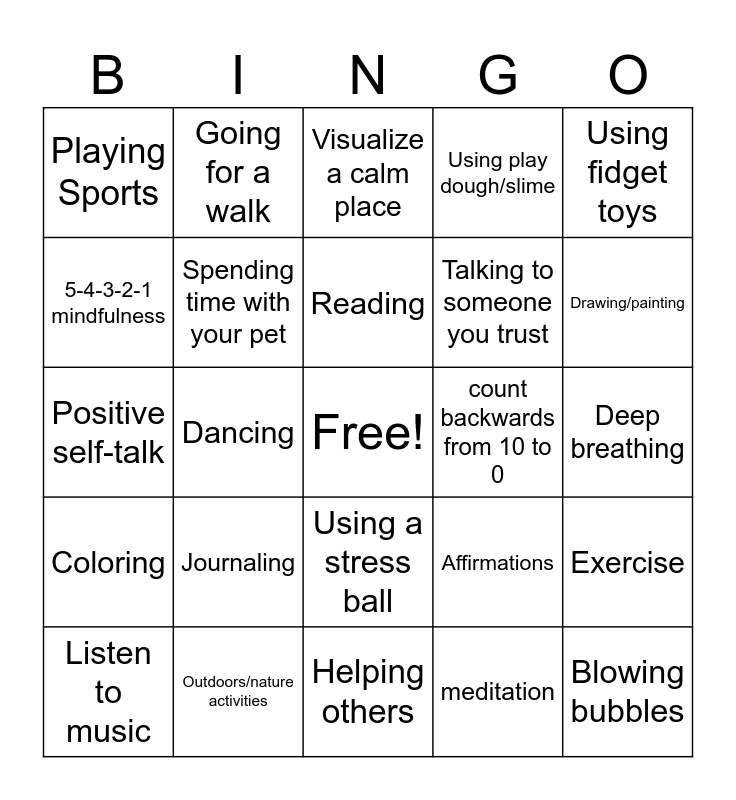 | B | I | N | G | O |
|---|---|---|---|---|
| Playing Sports | Going for a walk | Visualize a calm place | Using play dough/slime | Using fidget toys |
| 5-4-3-2-1 mindfulness | Spending time with your pet | Reading | Talking to someone you trust | Drawing/painting |
| Positive self-talk | Dancing | Free! | count backwards from 10 to 0 | Deep breathing |
| Coloring | Journaling | Using a stress ball | Affirmations | Exercise |
| Listen to music | Outdoors/nature activities | Helping others | meditation | Blowing bubbles |